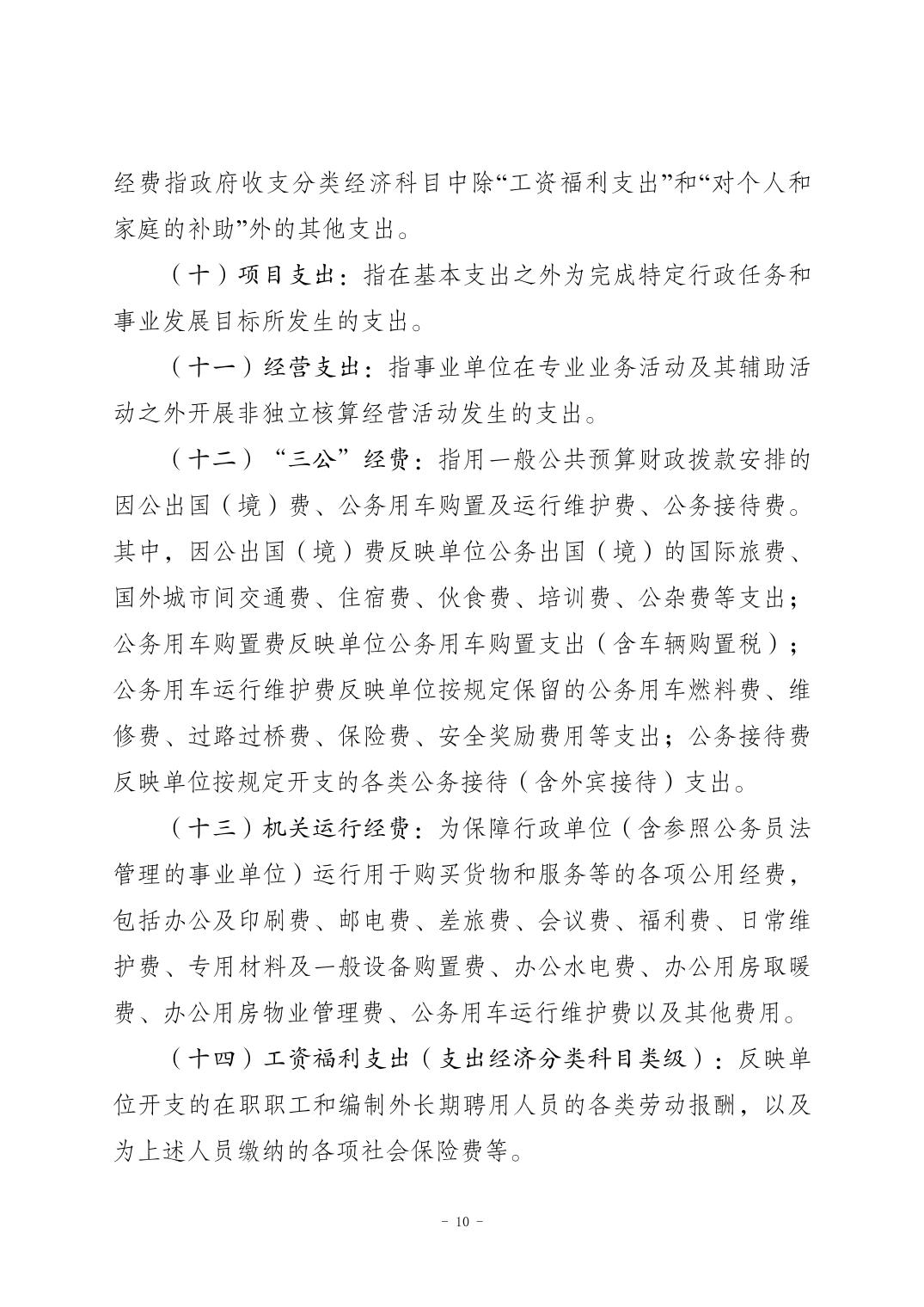 经费指政府收支分类经济科目中除“工资福利支出”和“对个人和家庭的补助”外的其他支出。

（十）项目支出：指在基本支出之外为完成特定行政任务和事业发展目标所发生的支出。

（十一）经营支出：指事业单位在专业业务活动及其辅助活动之外开展非独立核算经营活动发生的支出。

（十二）“三公”经费：指用一般公共预算财政拨款安排的因公出国（境）费、公务用车购置及运行维护费、公务接待费。其中，因公出国（境）费反映单位公务出国（境）的国际旅费、国外城市间交通费、住宿费、伙食费、培训费、公杂费等支出；公务用车购置费反映单位公务用车购置支出（含车辆购置税）；公务用车运行维护费反映单位按规定保留的公务用车燃料费、维修费、过路过桥费、保险费、安全奖励费用等支出；公务接待费反映单位按规定开支的各类公务接待（含外宾接待）支出。

（十三）机关运行经费：为保障行政单位（含参照公务员法管理的事业单位）运行用于购买货物和服务等的各项公用经费，包括办公及印刷费、邮电费、差旅费、会议费、福利费、日常维护费、专用材料及一般设备购置费、办公水电费、办公用房取暖费、办公用房物业管理费、公务用车运行维护费以及其他费用。

（十四）工资福利支出（支出经济分类科目类级）：反映单位开支的在职职工和编制外长期聘用人员的各类劳动报酬，以及为上述人员缴纳的各项社会保险费等。

- 10 -